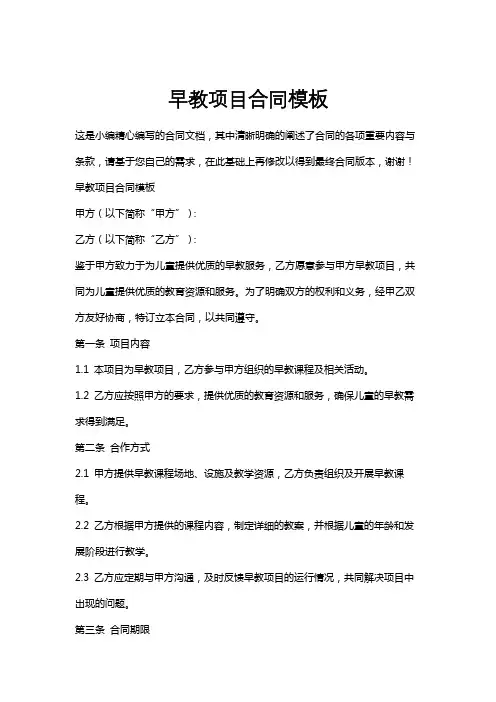 早教项目合同模板

这是小编精心编写的合同文档，其中清晰明确的阐述了合同的各项重要内容与条款，请基于您自己的需求，在此基础上再修改以得到最终合同版本，谢谢！

早教项目合同模板

甲方（以下简称“甲方”）：

乙方（以下简称“乙方”）：

鉴于甲方致力于为儿童提供优质的早教服务，乙方愿意参与甲方早教项目，共同为儿童提供优质的教育资源和服务。为了明确双方的权利和义务，经甲乙双方友好协商，特订立本合同，以共同遵守。

第一条 项目内容

1.1 本项目为早教项目，乙方参与甲方组织的早教课程及相关活动。

1.2 乙方应按照甲方的要求，提供优质的教育资源和服务，确保儿童的早教需求得到满足。

第二条 合作方式

2.1 甲方提供早教课程场地、设施及教学资源，乙方负责组织及开展早教课程。

2.2 乙方根据甲方提供的课程内容，制定详细的教案，并根据儿童的年龄和发展阶段进行教学。

2.3 乙方应定期与甲方沟通，及时反馈早教项目的运行情况，共同解决项目中出现的问题。

第三条 合同期限